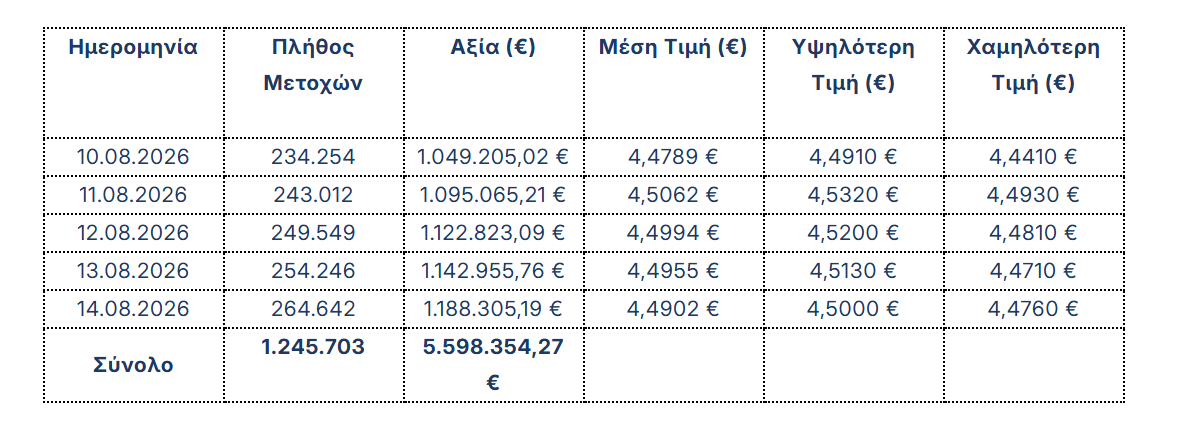 | Ημερομηνία | Πλήθος Μετοχών | Αξία (€) | Μέση Τιμή (€) | Υψηλότερη Τιμή (€) | Χαμηλότερη Τιμή (€) |
|---|---|---|---|---|---|
| 10.08.2026 | 234.254 | 1.049.205,02 € | 4,4789 € | 4,4910 € | 4,4410 € |
| 11.08.2026 | 243.012 | 1.095.065,21 € | 4,5062 € | 4,5320 € | 4,4930 € |
| 12.08.2026 | 249.549 | 1.122.823,09 € | 4,4994 € | 4,5200 € | 4,4810 € |
| 13.08.2026 | 254.246 | 1.142.955,76 € | 4,4955 € | 4,5130 € | 4,4710 € |
| 14.08.2026 | 264.642 | 1.188.305,19 € | 4,4902 € | 4,5000 € | 4,4760 € |
| Σύνολο | 1.245.703 | 5.598.354,27 € | | | |